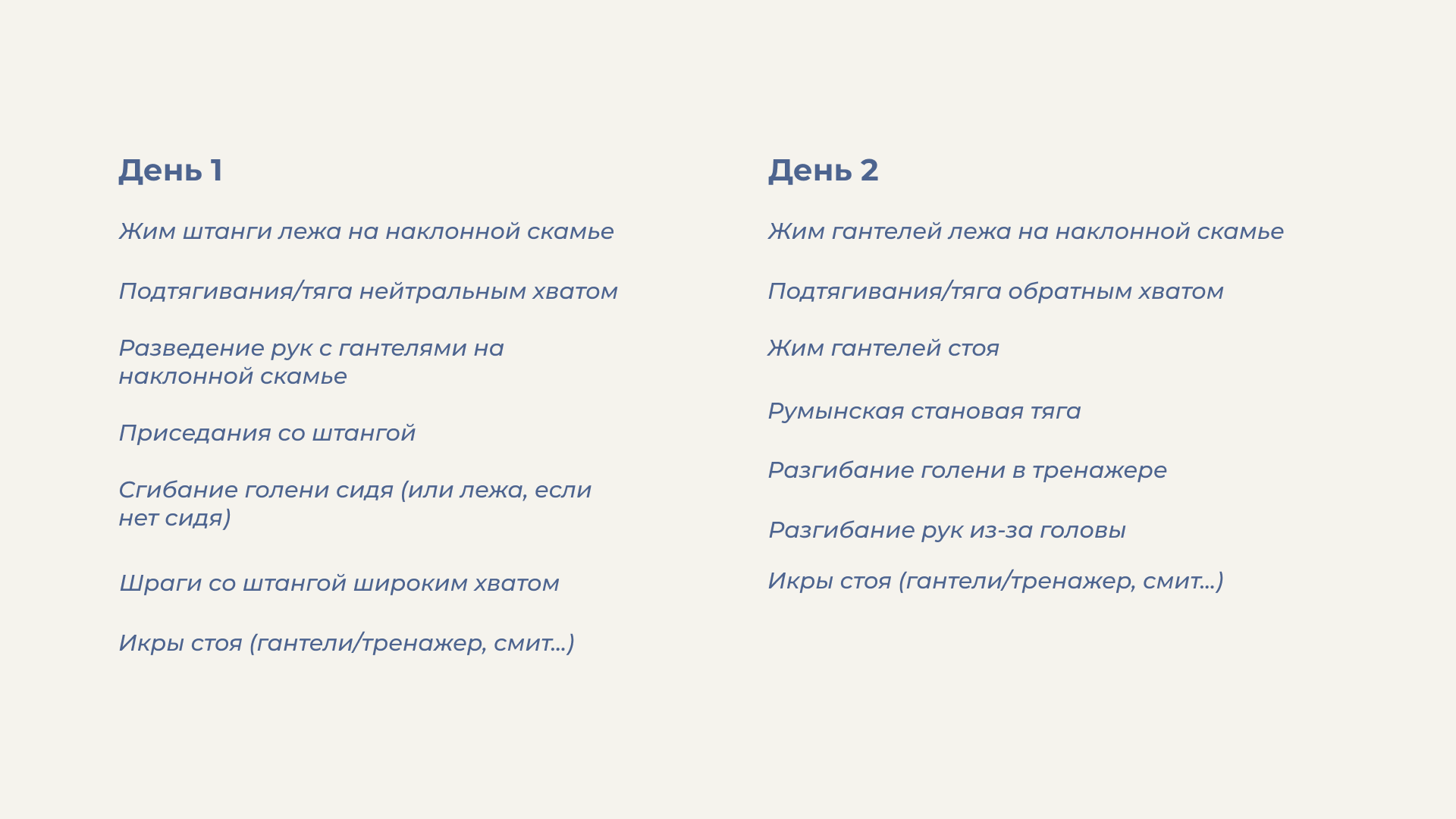 День 1

Жим штанги лежа на наклонной скамье

Подтягивания/тяга нейтральным хватом

Разведение рук с гантелями на наклонной скамье

Приседания со штангой

Сгибание голени сидя (или лежа, если нет сидя)

Шраги со штангой широким хватом

Икры стоя (гантели/тренажер, смит...)

День 2

Жим гантелей лежа на наклонной скамье

Подтягивания/тяга обратным хватом

Жим гантелей стоя

Румынская становая тяга

Разгибание голени в тренажере

Разгибание рук из-за головы

Икры стоя (гантели/тренажер, смит...)